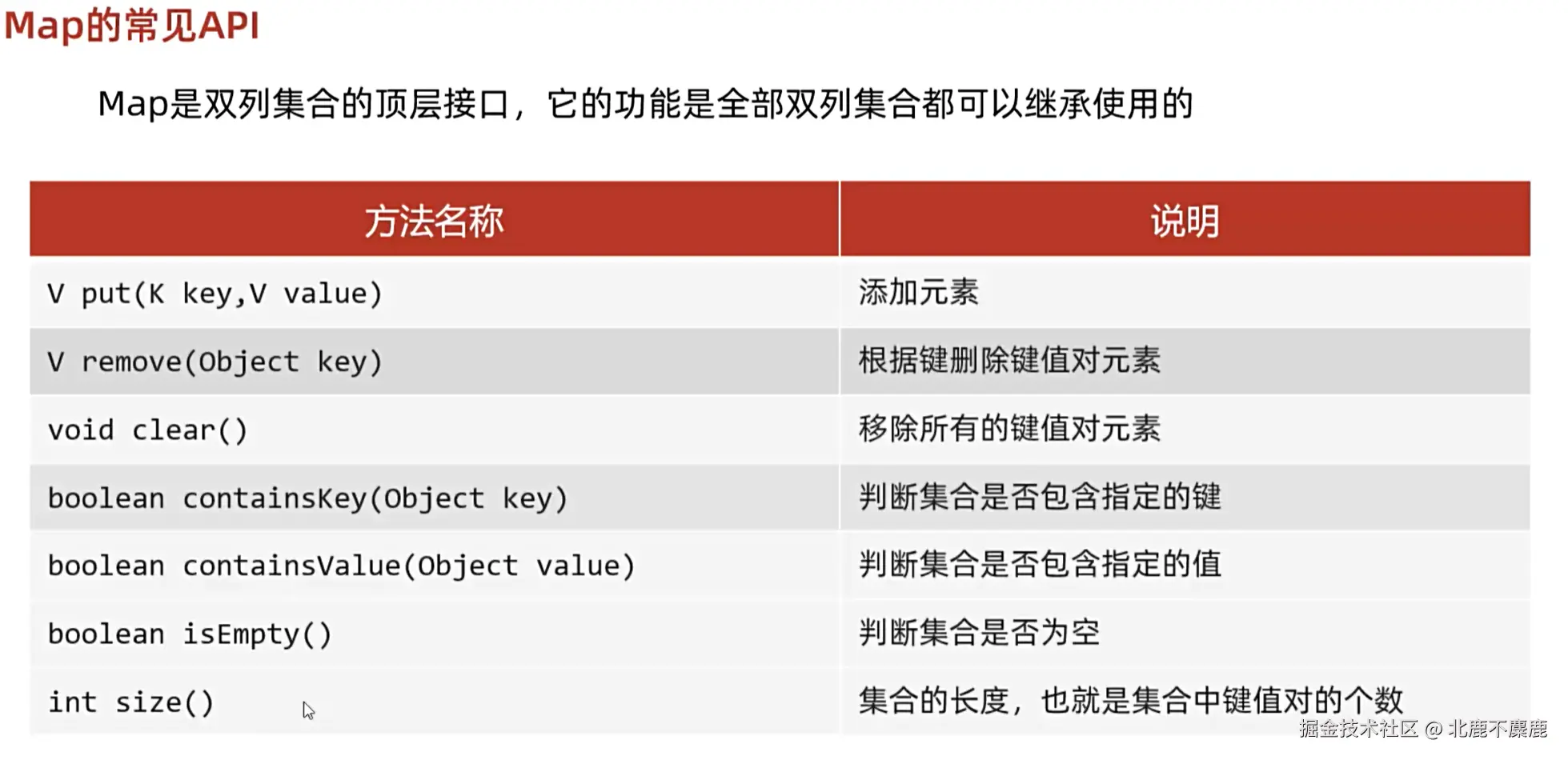 Map的常见API

Map是双列集合的顶层接口，它的功能是全部双列集合都可以继承使用的

| 方法名称 | 说明 |
|---|---|
| V put(K key,V value) | 添加元素 |
| V remove(Object key) | 根据键删除键值对元素 |
| void clear() | 移除所有的键值对元素 |
| boolean containsKey(Object key) | 判断集合是否包含指定的键 |
| boolean containsValue(Object value) | 判断集合是否包含指定的值 |
| boolean isEmpty() | 判断集合是否为空 |
| int size() | 集合的长度，也就是集合中键值对的个数 |

掘金技术社区 @ 北鹿不麋鹿